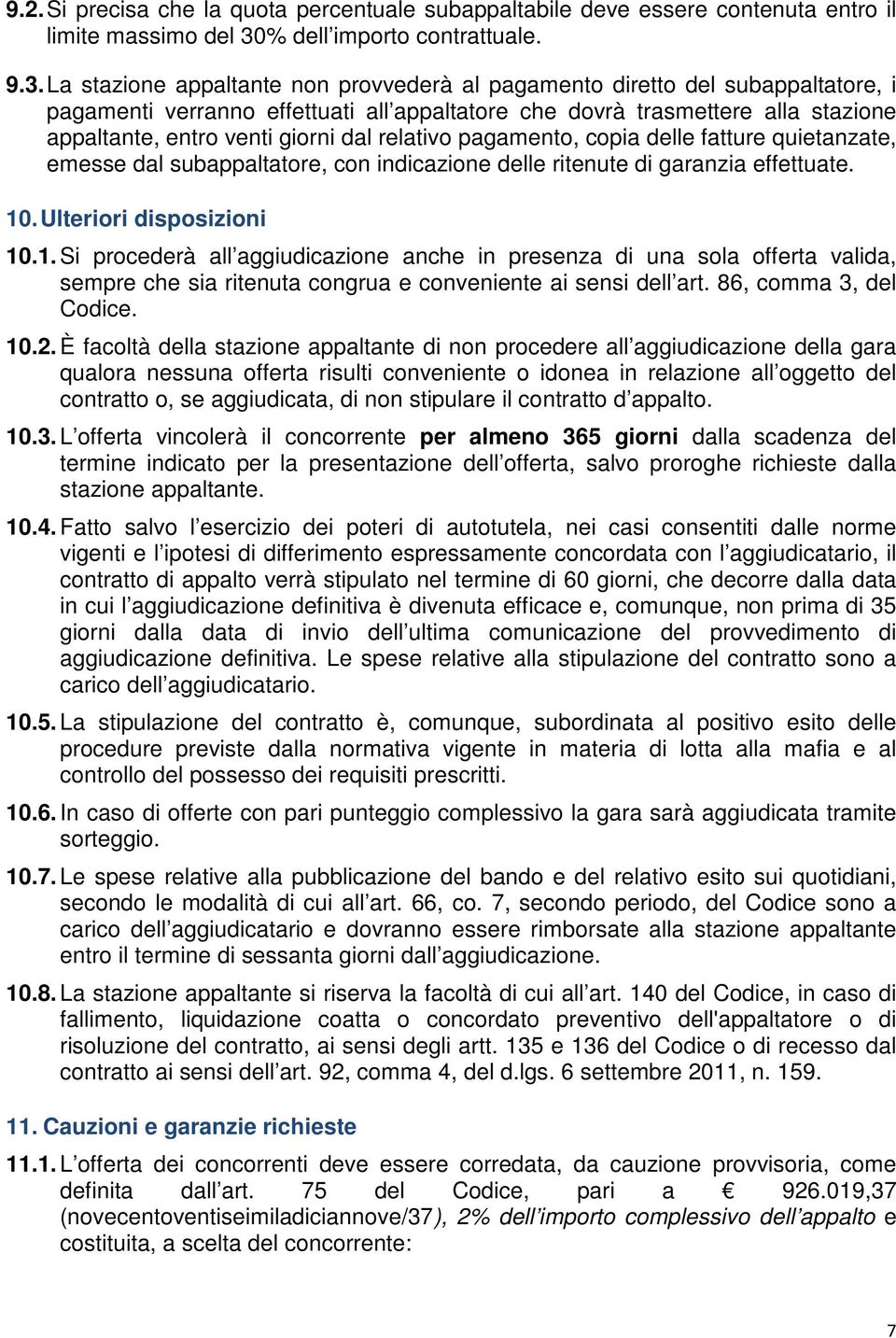 9.2. Si precisa che la quota percentuale subappaltabile deve essere contenuta entro il limite massimo del 30% dell’importo contrattuale.

9.3. La stazione appaltante non provvederà al pagamento diretto del subappaltatore, i pagamenti verranno effettuati all’appaltatore che dovrà trasmettere alla stazione appaltante, entro venti giorni dal relativo pagamento, copia delle fatture quietanzate, emesse dal subappaltatore, con indicazione delle ritenute di garanzia effettuate.

10. Ulteriori disposizioni

10.1. Si procederà all’aggiudicazione anche in presenza di una sola offerta valida, sempre che sia ritenuta congrua e conveniente ai sensi dell’art. 86, comma 3, del Codice.

10.2. È facoltà della stazione appaltante di non procedere all’aggiudicazione della gara qualora nessuna offerta risulti conveniente o idonea in relazione all’oggetto del contratto o, se aggiudicata, di non stipulare il contratto d’appalto.

10.3. L’offerta vincolerà il concorrente per almeno 365 giorni dalla scadenza del termine indicato per la presentazione dell’offerta, salvo proroghe richieste dalla stazione appaltante.

10.4. Fatto salvo l’esercizio dei poteri di autotutela, nei casi consentiti dalle norme vigenti e l’ipotesi di differimento espressamente concordata con l’aggiudicatario, il contratto di appalto verrà stipulato nel termine di 60 giorni, che decorre dalla data in cui l’aggiudicazione definitiva è divenuta efficace e, comunque, non prima di 35 giorni dalla data di invio dell’ultima comunicazione del provvedimento di aggiudicazione definitiva. Le spese relative alla stipulazione del contratto sono a carico dell’aggiudicatario.

10.5. La stipulazione del contratto è, comunque, subordinata al positivo esito delle procedure previste dalla normativa vigente in materia di lotta alla mafia e al controllo del possesso dei requisiti prescritti.

10.6. In caso di offerte con pari punteggio complessivo la gara sarà aggiudicata tramite sorteggio.

10.7. Le spese relative alla pubblicazione del bando e del relativo esito sui quotidiani, secondo le modalità di cui all’art. 66, co. 7, secondo periodo, del Codice sono a carico dell’aggiudicatario e dovranno essere rimborsate alla stazione appaltante entro il termine di sessanta giorni dall’aggiudicazione.

10.8. La stazione appaltante si riserva la facoltà di cui all’art. 140 del Codice, in caso di fallimento, liquidazione coatta o concordato preventivo dell'appaltatore o di risoluzione del contratto, ai sensi degli artt. 135 e 136 del Codice o di recesso dal contratto ai sensi dell’art. 92, comma 4, del d.lgs. 6 settembre 2011, n. 159.

11. Cauzioni e garanzie richieste

11.1. L’offerta dei concorrenti deve essere corredata, da cauzione provvisoria, come definita dall’art. 75 del Codice, pari a € 926.019,37 (novecentoventiseimiladiciannove/37), 2% dell’importo complessivo dell’appalto e costituita, a scelta del concorrente:

7